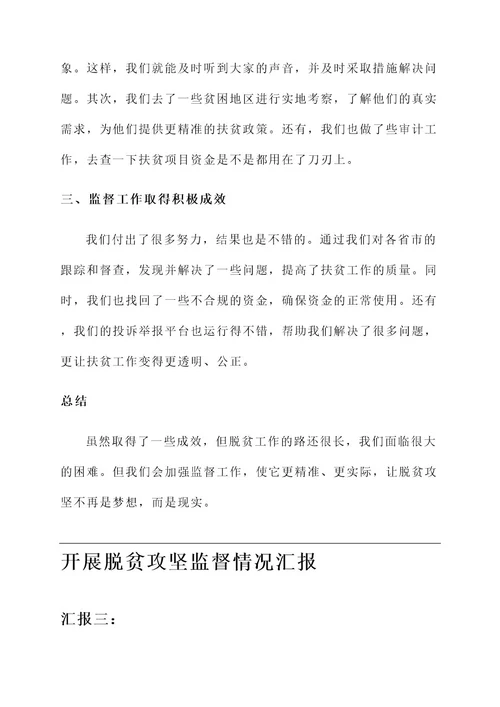 象。这样，我们就能及时听到大家的声音，并及时采取措施解决问题。其次，我们去了一些贫困地区进行实地考察，了解他们的真实需求，为他们提供更精准的扶贫政策。还有，我们也做了些审计工作，去查一下扶贫项目资金是不是都用在了刀刃上。

三、监督工作取得积极成效

我们付出了很多努力，结果也是不错的。通过我们对各省市的跟踪和督查，发现并解决了一些问题，提高了扶贫工作的质量。同时，我们也找回了一些不合规的资金，确保资金的正常使用。还有，我们的投诉举报平台也运行得不错，帮助我们解决了很多问题，更让扶贫工作变得更透明、公正。

总结

虽然取得了一些成效，但脱贫工作的路还很长，我们面临很大的困难。但我们会加强监督工作，使它更精准、更实际，让脱贫攻坚不再是梦想，而是现实。

开展脱贫攻坚监督情况汇报

汇报三：